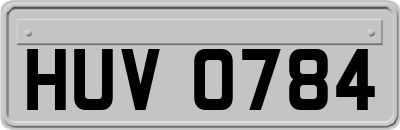 HUV 0784